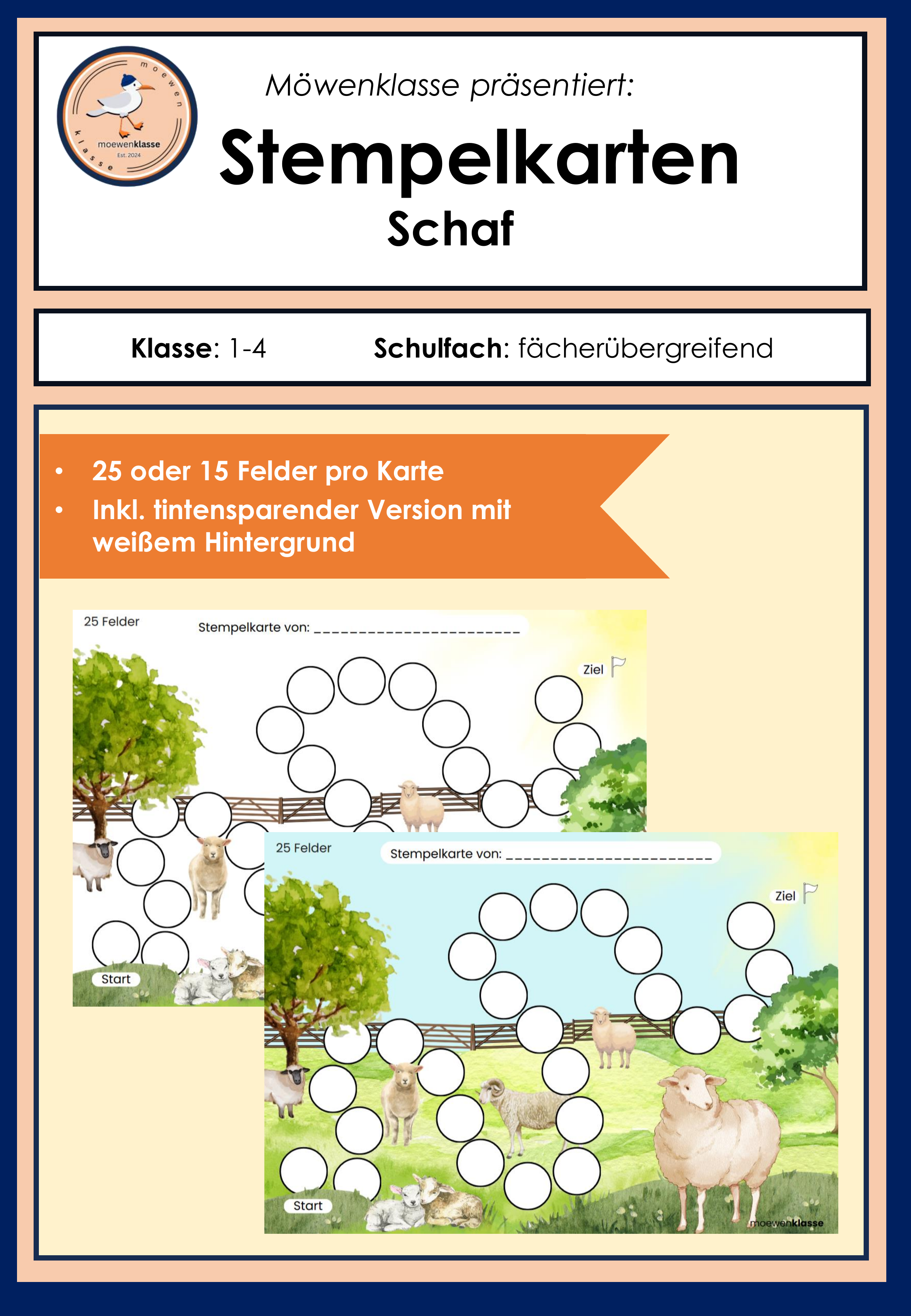 moewen klasse
moewenklasse
Est. 2024

Möwenklasse präsentiert:

Stempelkarten
Schaf

Klasse: 1-4 Schulfach: fächerübergreifend

• 25 oder 15 Felder pro Karte
• Inkl. tintensparender Version mit weißem Hintergrund

25 Felder
Stempelkarte von: ______________________
Ziel
Start

25 Felder
Stempelkarte von: ______________________
Ziel
Start
moewenklasse